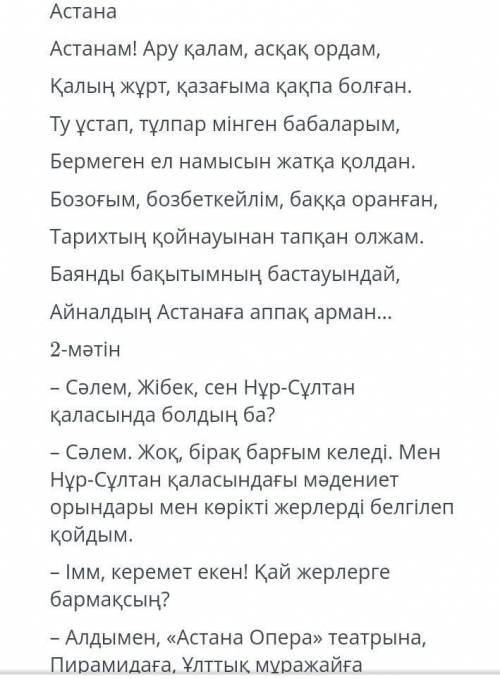 Астана

Астанам! Ару қалам, асқақ ордам,

Қалың жұрт, қазағыма қақпа болған.

Ту ұстап, тұлпар мінген бабаларым,

Бермеген ел намысын жатқа қолдан.

Бозоғым, бозбеткейлім, баққа оранған,

Тарихтың қойнауынан тапқан олжам.

Баянды бақытымның бастауындай,

Айналдың Астанаға аппақ арман...

2-мәтін

– Сәлем, Жібек, сен Нұр-Сұлтан қаласында болдың ба?

– Сәлем. Жоқ, бірақ барғым келеді. Мен Нұр-Сұлтан қаласындағы мәдениет орындары мен көрікті жерлерді белгілеп қойдым.

– Імм, керемет екен! Қай жерлерге бармақсың?

– Алдымен, «Астана Опера» театрына, Пирамидаға, Ұлттық мұражайға